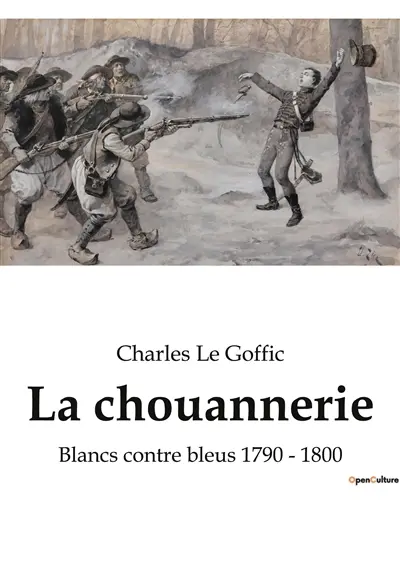 Charles Le Goffic

La chouannerie

Blancs contre bleus 1790 - 1800

OpenCulture